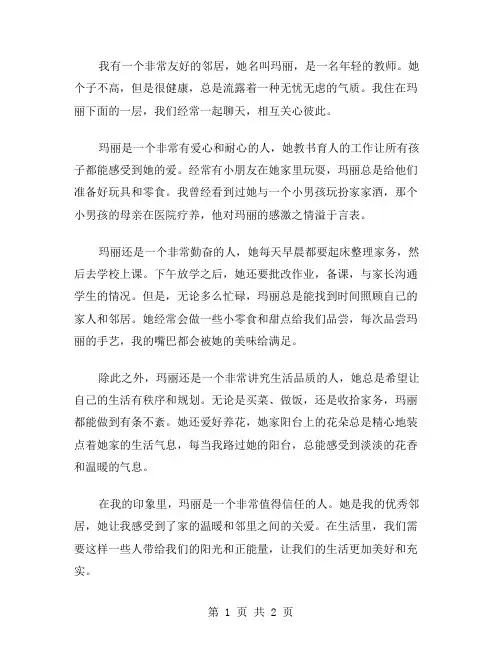 我有一个非常友好的邻居，她名叫玛丽，是一名年轻的教师。她个子不高，但是很健康，总是流露着一种无忧无虑的气质。我住在玛丽下面的一层，我们经常一起聊天，相互关心彼此。

玛丽是一个非常有爱心和耐心的人，她教书育人的工作让所有孩子都能感受到她的爱。经常有小朋友在她家里玩耍，玛丽总是给他们准备好玩具和零食。我曾经看到过她与一个小男孩玩扮家家酒，那个小男孩的母亲在医院疗养，他对玛丽的感激之情溢于言表。

玛丽还是一个非常勤奋的人，她每天早晨都要起床整理家务，然后去学校上课。下午放学之后，她还要批改作业，备课，与家长沟通学生的情况。但是，无论多么忙碌，玛丽总是能找到时间照顾自己的家人和邻居。她经常会做一些小零食和甜点给我们品尝，每次品尝玛丽的手艺，我的嘴巴都会被她的美味给满足。

除此之外，玛丽还是一个非常讲究生活品质的人，她总是希望让自己的生活有秩序和规划。无论是买菜、做饭，还是收拾家务，玛丽都能做到有条不紊。她还爱好养花，她家阳台上的花朵总是精心地装点着她家的生活气息，每当我路过她的阳台，总能感受到淡淡的花香和温暖的气息。

在我的印象里，玛丽是一个非常值得信任的人。她是我的优秀邻居，她让我感受到了家的温暖和邻里之间的关爱。在生活里，我们需要这样一些人带给我们的阳光和正能量，让我们的生活更加美好和充实。

第 1 页 共 2 页